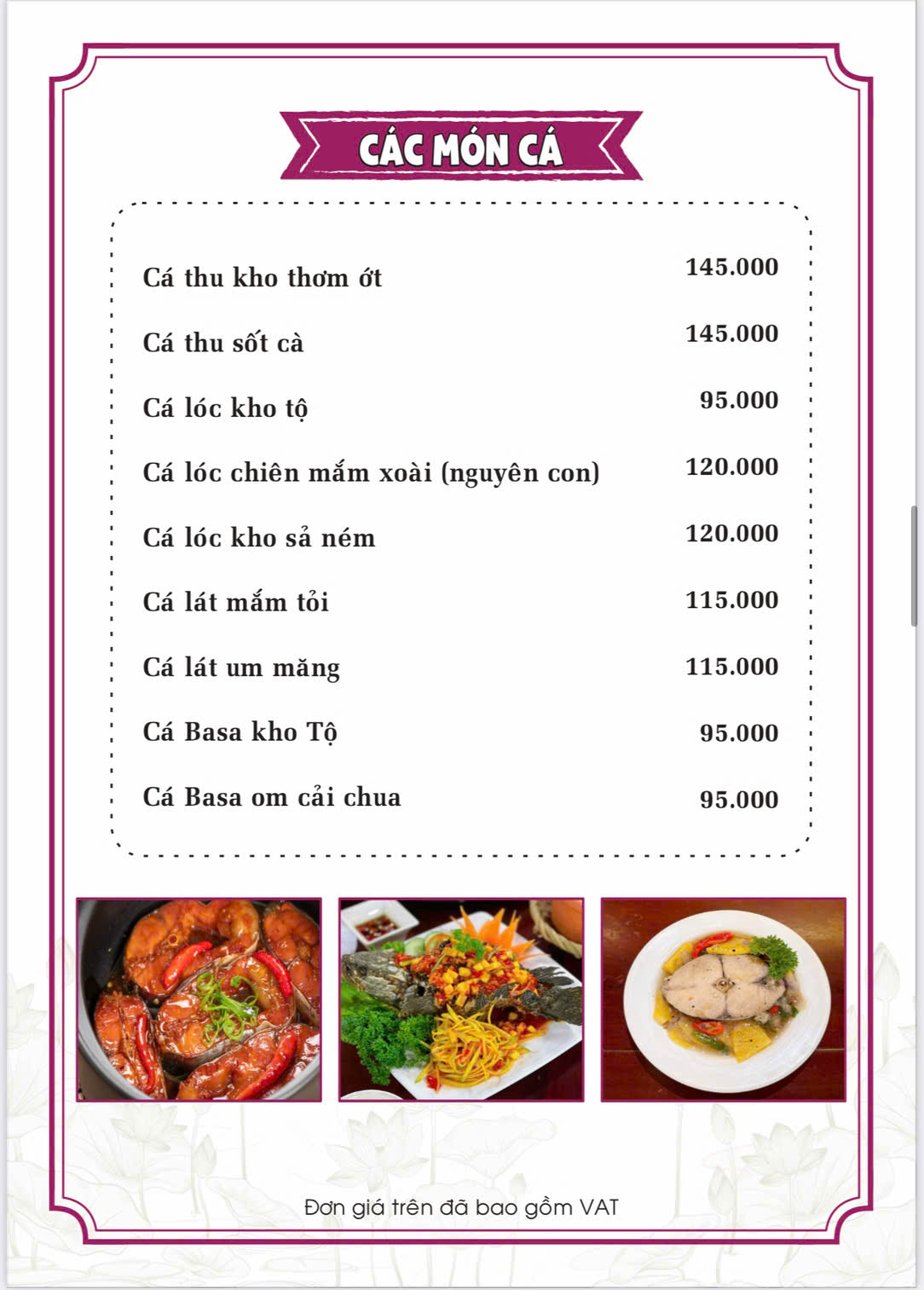 CÁC MÓN CÁ

| | |
|---|---|
| Cá thu kho thơm ớt | 145.000 |
| Cá thu sốt cà | 145.000 |
| Cá lóc kho tộ | 95.000 |
| Cá lóc chiên mắm xoài (nguyên con) | 120.000 |
| Cá lóc kho sả ném | 120.000 |
| Cá lát mắm tỏi | 115.000 |
| Cá lát um măng | 115.000 |
| Cá Basa kho Tộ | 95.000 |
| Cá Basa om cải chua | 95.000 |

Đơn giá trên đã bao gồm VAT